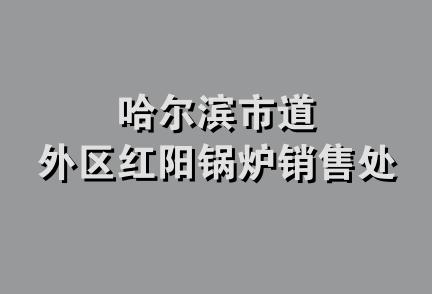 哈尔滨市道
外区红阳锅炉销售处